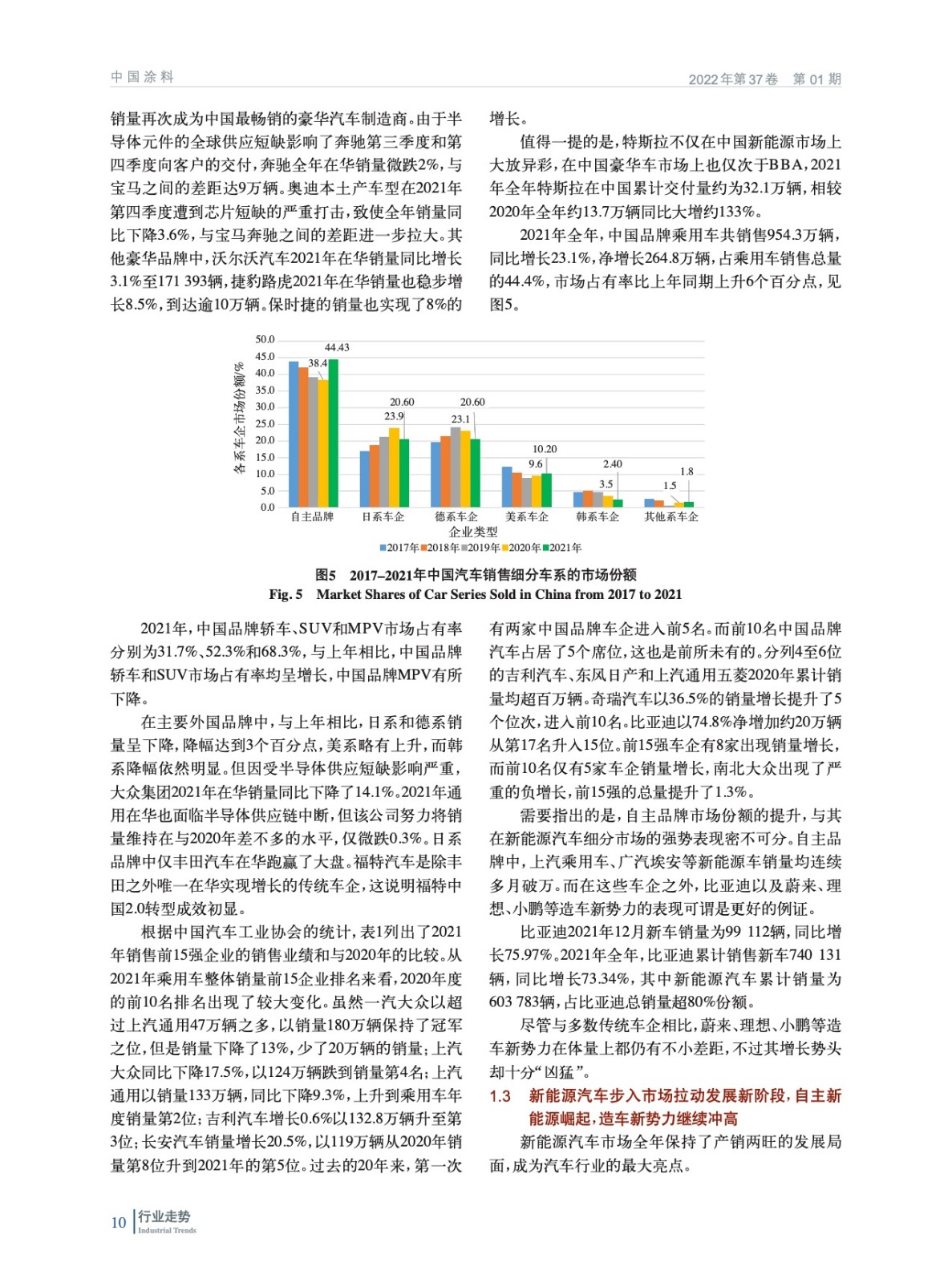 中国涂料

2022年第37卷 第01期

销量再次成为中国最畅销的豪华汽车制造商。由于半导体元件的全球供应短缺影响了奔驰第三季度和第四季度向客户的交付，奔驰全年在华销量微跌2%，与宝马之间的差距达9万辆。奥迪本土产车型在2021年第四季度遭到芯片短缺的严重打击，致使全年销量同比下降3.6%，与宝马奔驰之间的差距进一步拉大。其他豪华品牌中，沃尔沃汽车2021年在华销量同比增长3.1%至171 393辆，捷豹路虎2021年在华销量也稳步增长8.5%，到达逾10万辆。保时捷的销量也实现了8%的增长。

值得一提的是，特斯拉不仅在中国新能源市场上大放异彩，在中国豪华车市场上也仅次于BBA，2021年全年特斯拉在中国累计交付量约为32.1万辆，相较2020年全年约13.7万辆同比大增约133%。

2021年全年，中国品牌乘用车共销售954.3万辆，同比增长23.1%，净增长264.8万辆，占乘用车销售总量的44.4%，市场占有率比上年同期上升6个百分点，见图5。

各系车企市场份额/%
50.0
45.0
40.0
35.0
30.0
25.0
20.0
15.0
10.0
5.0
0.0
44.43
38.4
20.60
23.9
20.60
23.1
10.20
9.6
2.40
3.5
1.8
1.5
自主品牌 日系车企 德系车企 美系车企 韩系车企 其他系车企
企业类型
2017年 2018年 2019年 2020年 2021年

图5 2017–2021年中国汽车销售细分车系的市场份额
Fig. 5 Market Shares of Car Series Sold in China from 2017 to 2021

2021年，中国品牌轿车、SUV和MPV市场占有率分别为31.7%、52.3%和68.3%，与上年相比，中国品牌轿车和SUV市场占有率均呈增长，中国品牌MPV有所下降。

在主要外国品牌中，与上年相比，日系和德系销量呈下降，降幅达到3个百分点，美系略有上升，而韩系降幅依然明显。但因受半导体供应短缺影响严重，大众集团2021年在华销量同比下降了14.1%。2021年通用在华也面临半导体供应链中断，但该公司努力将销量维持在与2020年差不多的水平，仅微跌0.3%。日系品牌中仅丰田汽车在华跑赢了大盘。福特汽车是除丰田之外唯一在华实现增长的传统车企，这说明福特中国2.0转型成效初显。

根据中国汽车工业协会的统计，表1列出了2021年销售前15强企业的销售业绩和与2020年的比较。从2021年乘用车整体销量前15企业排名来看，2020年度的前10名排名出现了较大变化。虽然一汽大众以超过上汽通用47万辆之多，以销量180万辆保持了冠军之位，但是销量下降了13%，少了20万辆的销量；上汽大众同比下降17.5%，以124万辆跌到销量第4名；上汽通用以销量133万辆，同比下降9.3%，上升到乘用车年度销量第2位；吉利汽车增长0.6%以132.8万辆升至第3位；长安汽车销量增长20.5%，以119万辆从2020年销量第8位升到2021年的第5位。过去的20年来，第一次有两家中国品牌车企进入前5名。而前10名中国品牌汽车占居了5个席位，这也是前所未有的。分列4至6位的吉利汽车、东风日产和上汽通用五菱2020年累计销量均超百万辆。奇瑞汽车以36.5%的销量增长提升了5个位次，进入前10名。比亚迪以74.8%净增加约20万辆从第17名升入15位。前15强车企有8家出现销量增长，而前10名仅有5家车企销量增长，南北大众出现了严重的负增长，前15强的总量提升了1.3%。

需要指出的是，自主品牌市场份额的提升，与其在新能源汽车细分市场的强势表现密不可分。自主品牌中，上汽乘用车、广汽埃安等新能源车销量均连续多月破万。而在这些车企之外，比亚迪以及蔚来、理想、小鹏等造车新势力的表现可谓是更好的例证。

比亚迪2021年12月新车销量为99 112辆，同比增长75.97%。2021年全年，比亚迪累计销售新车740 131辆，同比增长73.34%，其中新能源汽车累计销量为603 783辆，占比亚迪总销量超80%份额。

尽管与多数传统车企相比，蔚来、理想、小鹏等造车新势力在体量上都仍有不小差距，不过其增长势头却十分“凶猛”。

1.3 新能源汽车步入市场拉动发展新阶段，自主新能源崛起，造车新势力继续冲高

新能源汽车市场全年保持了产销两旺的发展局面，成为汽车行业的最大亮点。

10 行业走势
Industrial Trends